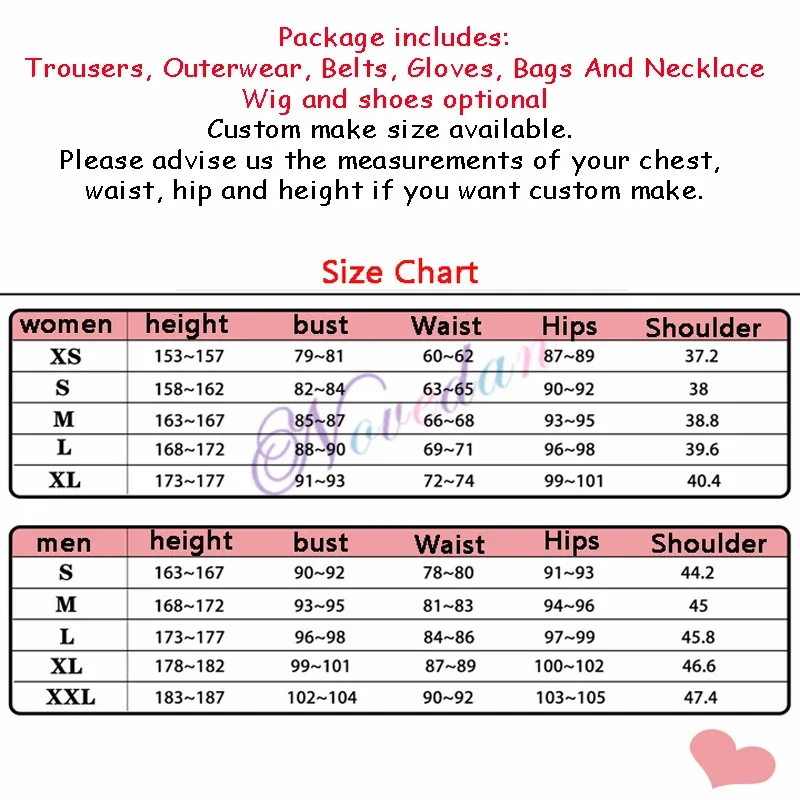 Package includes:
Trousers, Outerwear, Belts, Gloves, Bags And Necklace
Wig and shoes optional
Custom make size available.
Please advise us the measurements of your chest, waist, hip and height if you want custom make.

Size Chart

| women | height | bust | Waist | Hips | Shoulder |
|---|---|---|---|---|---|
| XS | 153~157 | 79~81 | 60~62 | 87~89 | 37.2 |
| S | 158~162 | 82~84 | 63~65 | 90~92 | 38 |
| M | 163~167 | 85~87 | 66~68 | 93~95 | 38.8 |
| L | 168~172 | 88~90 | 69~71 | 96~98 | 39.6 |
| XL | 173~177 | 91~93 | 72~74 | 99~101 | 40.4 |

Novedan

| men | height | bust | Waist | Hips | Shoulder |
|---|---|---|---|---|---|
| S | 163~167 | 90~92 | 78~80 | 91~93 | 44.2 |
| M | 168~172 | 93~95 | 81~83 | 94~96 | 45 |
| L | 173~177 | 96~98 | 84~86 | 97~99 | 45.8 |
| XL | 178~182 | 99~101 | 87~89 | 100~102 | 46.6 |
| XXL | 183~187 | 102~104 | 90~92 | 103~105 | 47.4 |